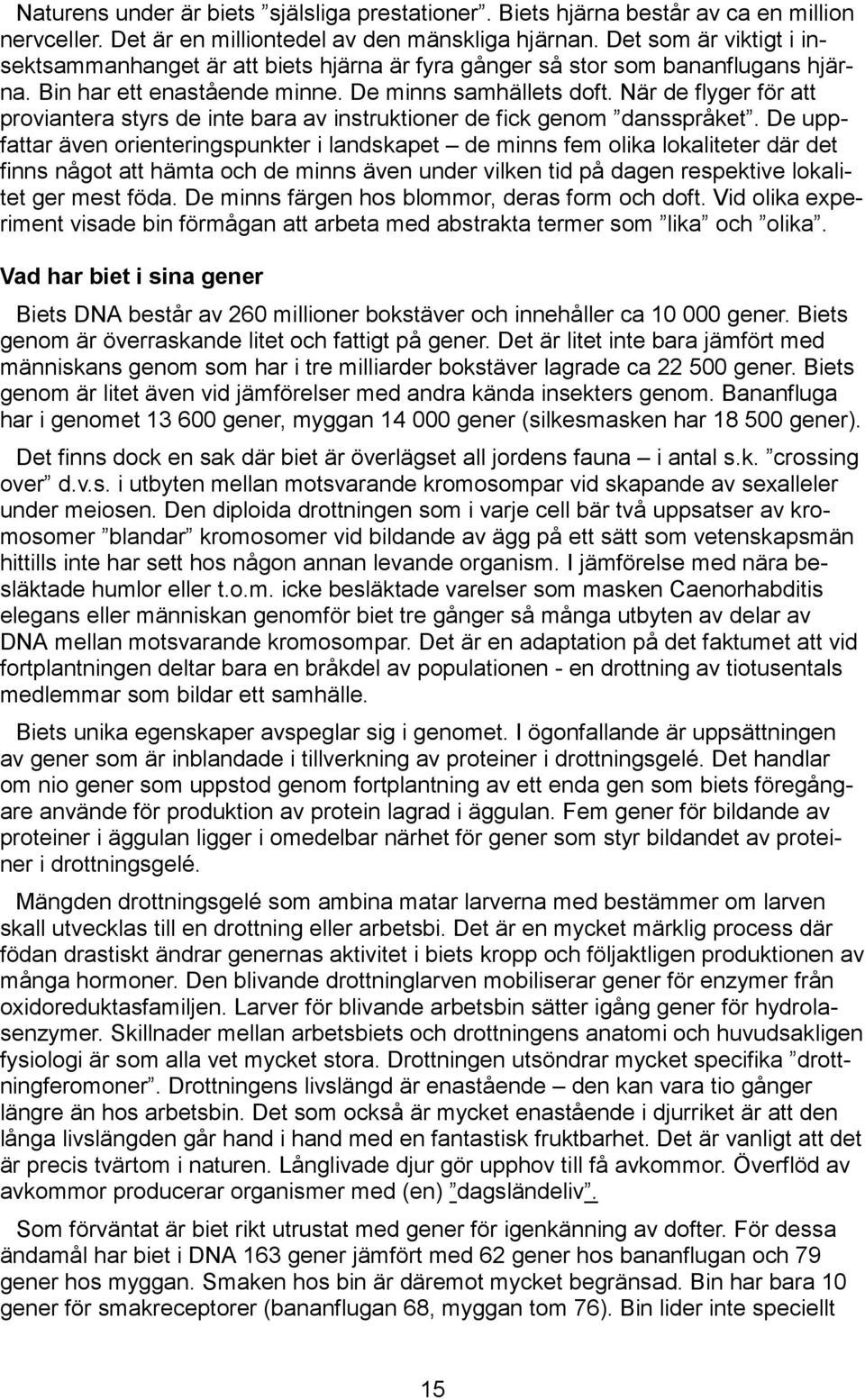 Naturens under är biets ”själsliga prestationer”. Biets hjärna består av ca en million nervceller. Det är en milliontedel av den mänskliga hjärnan. Det som är viktigt i insektsammanhanget är att biets hjärna är fyra gånger så stor som bananflugans hjärna. Bin har ett enastående minne. De minns samhällets doft. När de flyger för att proviantera styrs de inte bara av instruktioner de fick genom ”dansspråket”. De uppfattar även orienteringspunkter i landskapet – de minns fem olika lokaliteter där det finns något att hämta och de minns även under vilken tid på dagen respektive lokalitet ger mest föda. De minns färgen hos blommor, deras form och doft. Vid olika experiment visade bin förmågan att arbeta med abstrakta termer som ”lika” och ”olika”.

Vad har biet i sina gener

Biets DNA består av 260 millioner bokstäver och innehåller ca 10 000 gener. Biets genom är överraskande litet och fattigt på gener. Det är litet inte bara jämfört med människans genom som har i tre milliarder bokstäver lagrade ca 22 500 gener. Biets genom är litet även vid jämförelser med andra kända insekters genom. Bananfluga har i genomet 13 600 gener, myggan 14 000 gener (silkesmasken har 18 500 gener).

Det finns dock en sak där biet är överlägset all jordens fauna – i antal s.k. ”crossing over” d.v.s. i utbyten mellan motsvarande kromosompar vid skapande av sexalleler under meiosen. Den diploida drottningen som i varje cell bär två uppsatser av kromosomer ”blandar” kromosomer vid bildande av ägg på ett sätt som vetenskapsmän hittills inte har sett hos någon annan levande organism. I jämförelse med nära besläktade humlor eller t.o.m. icke besläktade varelser som masken Caenorhabditis elegans eller människan genomför biet tre gånger så många utbyten av delar av DNA mellan motsvarande kromosompar. Det är en adaptation på det faktumet att vid fortplantningen deltar bara en bråkdel av populationen - en drottning av tiotusentals medlemmar som bildar ett samhälle.

Biets unika egenskaper avspeglar sig i genomet. I ögonfallande är uppsättningen av gener som är inblandade i tillverkning av proteiner i drottningsgelé. Det handlar om nio gener som uppstod genom fortplantning av ett enda gen som biets föregångare använde för produktion av protein lagrad i äggulan. Fem gener för bildande av proteiner i äggulan ligger i omedelbar närhet för gener som styr bildandet av proteiner i drottningsgelé.

Mängden drottningsgelé som ambina matar larverna med bestämmer om larven skall utvecklas till en drottning eller arbetsbi. Det är en mycket märklig process där födan drastiskt ändrar genernas aktivitet i biets kropp och följaktligen produktionen av många hormoner. Den blivande drottninglarven mobiliserar gener för enzymer från oxidoreduktasfamiljen. Larver för blivande arbetsbin sätter igång gener för hydrolasenzymer. Skillnader mellan arbetsbiets och drottningens anatomi och huvudsakligen fysiologi är som alla vet mycket stora. Drottningen utsöndrar mycket specifika ”drottningferomoner”. Drottningens livslängd är enastående – den kan vara tio gånger längre än hos arbetsbin. Det som också är mycket enastående i djurriket är att den långa livslängden går hand i hand med en fantastisk fruktbarhet. Det är vanligt att det är precis tvärtom i naturen. Långlivade djur gör upphov till få avkommor. Överflöd av avkommor producerar organismer med (en) ”dagsländeliv”.

Som förväntat är biet rikt utrustat med gener för igenkänning av dofter. För dessa ändamål har biet i DNA 163 gener jämfört med 62 gener hos bananflugan och 79 gener hos myggan. Smaken hos bin är däremot mycket begränsad. Bin har bara 10 gener för smakreceptorer (bananflugan 68, myggan tom 76). Bin lider inte speciellt

15